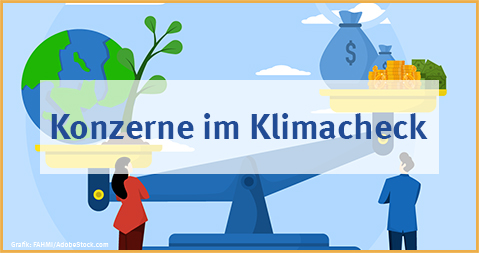 $

Konzerne im Klimacheck

Grafik: FAHMI/AdobeStock.com